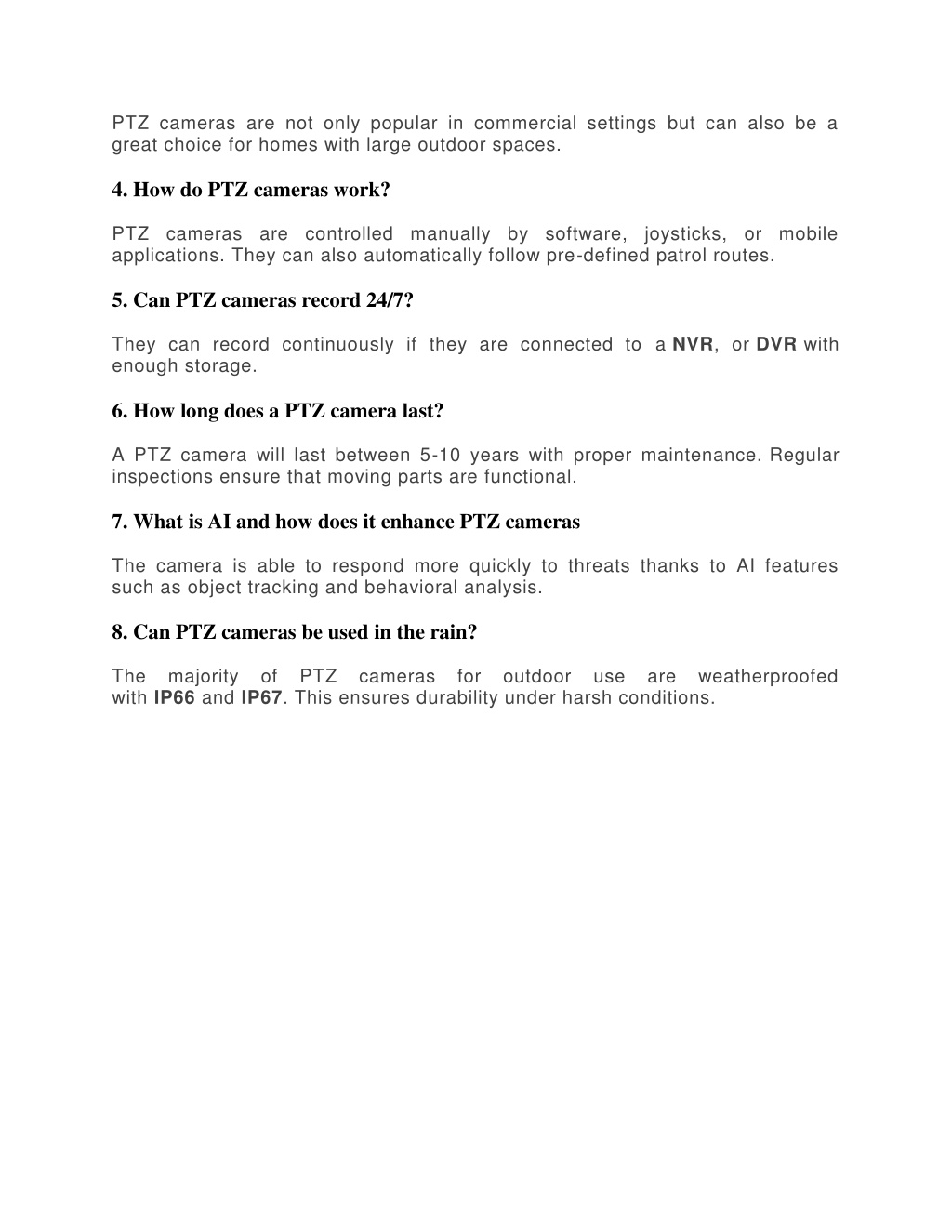 PTZ cameras are not only popular in commercial settings but can also be a great choice for homes with large outdoor spaces.

4. How do PTZ cameras work?

PTZ cameras are controlled manually by software, joysticks, or mobile applications. They can also automatically follow pre-defined patrol routes.

5. Can PTZ cameras record 24/7?

They can record continuously if they are connected to a NVR, or DVR with enough storage.

6. How long does a PTZ camera last?

A PTZ camera will last between 5-10 years with proper maintenance. Regular inspections ensure that moving parts are functional.

7. What is AI and how does it enhance PTZ cameras

The camera is able to respond more quickly to threats thanks to AI features such as object tracking and behavioral analysis.

8. Can PTZ cameras be used in the rain?

The majority of PTZ cameras for outdoor use are weatherproofed with IP66 and IP67. This ensures durability under harsh conditions.